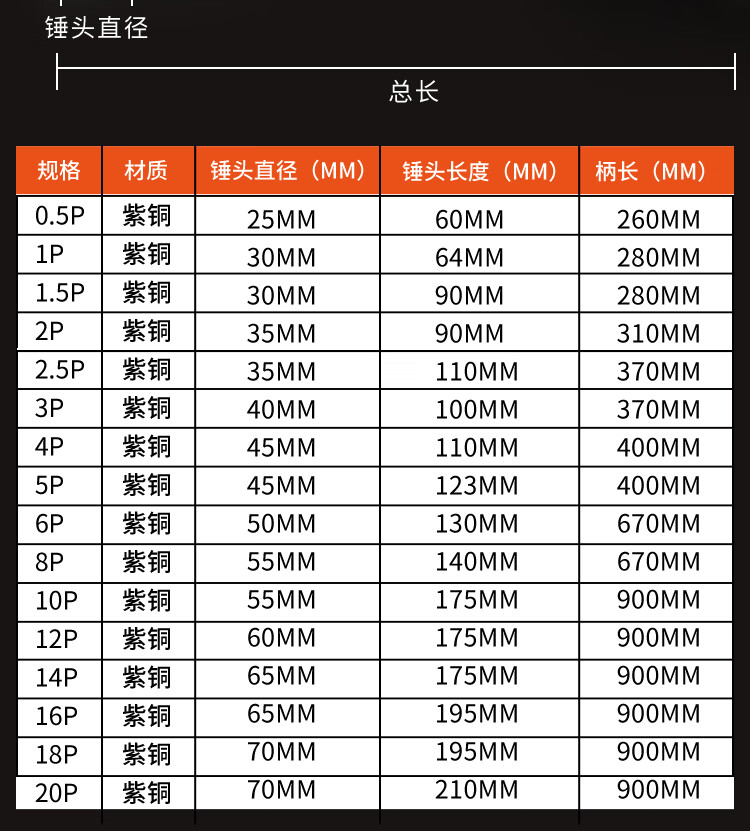 锤头直径

总长

| 规格 | 材质 | 锤头直径（MM） | 锤头长度（MM） | 柄长（MM） |
|---|---|---|---|---|
| 0.5P | 紫铜 | 25MM | 60MM | 260MM |
| 1P | 紫铜 | 30MM | 64MM | 280MM |
| 1.5P | 紫铜 | 30MM | 90MM | 280MM |
| 2P | 紫铜 | 35MM | 90MM | 310MM |
| 2.5P | 紫铜 | 35MM | 110MM | 370MM |
| 3P | 紫铜 | 40MM | 100MM | 370MM |
| 4P | 紫铜 | 45MM | 110MM | 400MM |
| 5P | 紫铜 | 45MM | 123MM | 400MM |
| 6P | 紫铜 | 50MM | 130MM | 670MM |
| 8P | 紫铜 | 55MM | 140MM | 670MM |
| 10P | 紫铜 | 55MM | 175MM | 900MM |
| 12P | 紫铜 | 60MM | 175MM | 900MM |
| 14P | 紫铜 | 65MM | 175MM | 900MM |
| 16P | 紫铜 | 65MM | 195MM | 900MM |
| 18P | 紫铜 | 70MM | 195MM | 900MM |
| 20P | 紫铜 | 70MM | 210MM | 900MM |